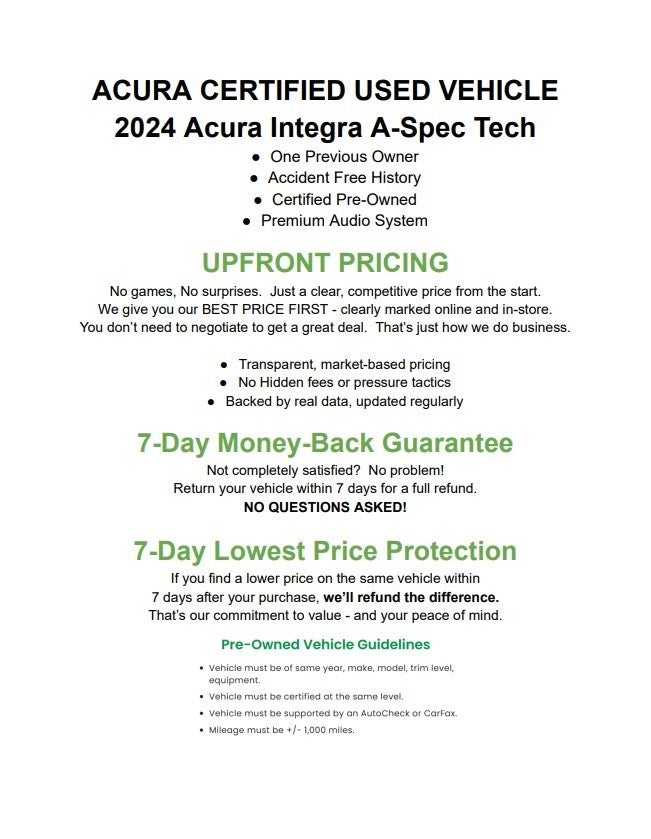 ACURA CERTIFIED USED VEHICLE
2024 Acura Integra A-Spec Tech

- One Previous Owner
- Accident Free History
- Certified Pre-Owned
- Premium Audio System

UPFRONT PRICING

No games, No surprises. Just a clear, competitive price from the start. We give you our BEST PRICE FIRST - clearly marked online and in-store. You don't need to negotiate to get a great deal. That's just how we do business.

- Transparent, market-based pricing
- No Hidden fees or pressure tactics
- Backed by real data, updated regularly

7-Day Money-Back Guarantee

Not completely satisfied? No problem! Return your vehicle within 7 days for a full refund. NO QUESTIONS ASKED!

7-Day Lowest Price Protection

If you find a lower price on the same vehicle within 7 days after your purchase, we'll refund the difference. That's our commitment to value - and your peace of mind.

Pre-Owned Vehicle Guidelines

- Vehicle must be of same year, make, model, trim level, equipment.
- Vehicle must be certified at the same level.
- Vehicle must be supported by an AutoCheck or CarFax.
- Mileage must be +/- 1,000 miles.